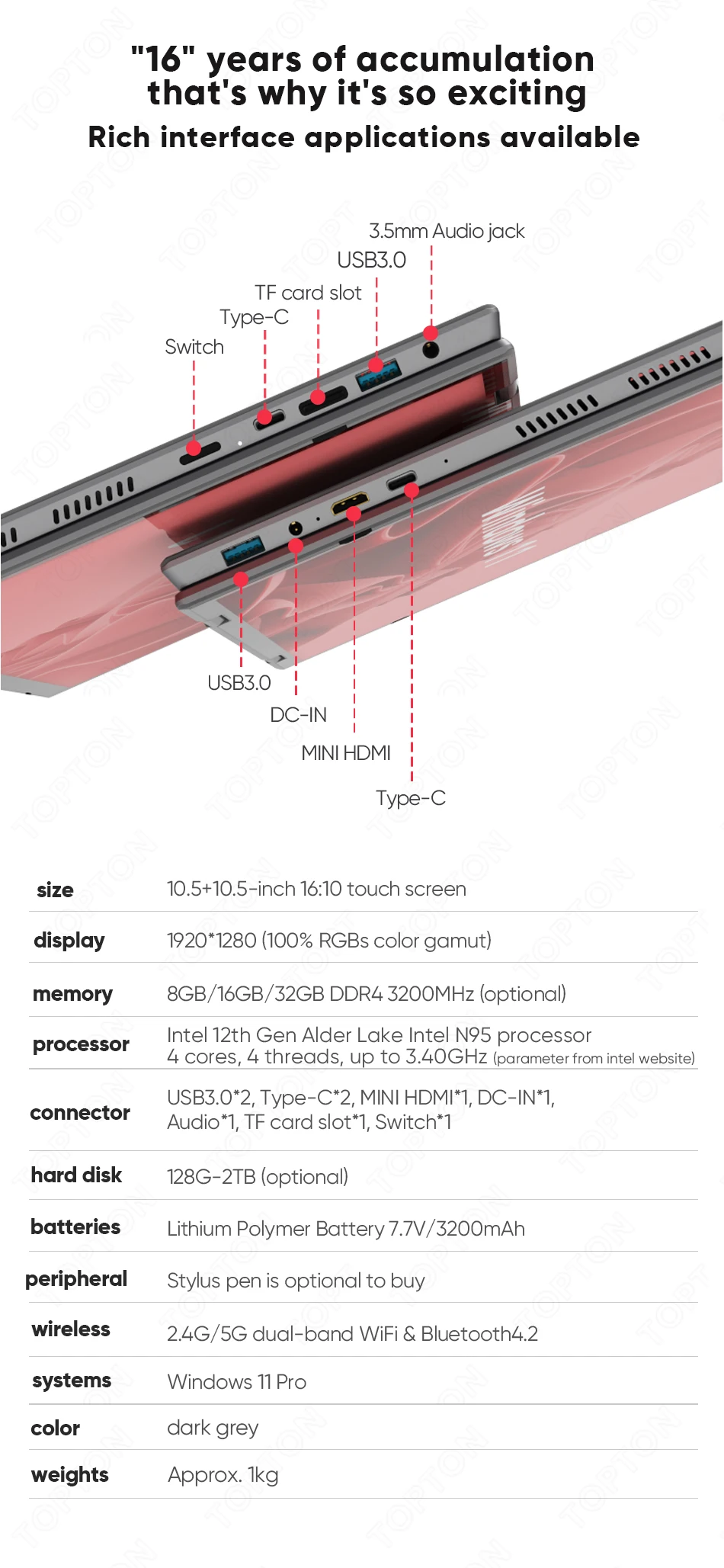 "16" years of accumulation that's why it's so exciting

Rich interface applications available

3.5mm Audio jack

USB3.0

TF card slot

Type-C

Switch

USB3.0

DC-IN

MINI HDMI

Type-C

size
10.5+10.5-inch 16:10 touch screen

display
1920*1280 (100% RGBs color gamut)

memory
8GB/16GB/32GB DDR4 3200MHz (optional)

processor
Intel 12th Gen Alder Lake Intel N95 processor
4 cores, 4 threads, up to 3.40GHz (parameter from intel website)

connector
USB3.0*2, Type-C*2, MINI HDMI*1, DC-IN*1, Audio*1, TF card slot*1, Switch*1

hard disk
128G-2TB (optional)

batteries
Lithium Polymer Battery 7.7V/3200mAh

peripheral
Stylus pen is optional to buy

wireless
2.4G/5G dual-band WiFi & Bluetooth4.2

systems
Windows 11 Pro

color
dark grey

weights
Approx. 1kg

TOPTON